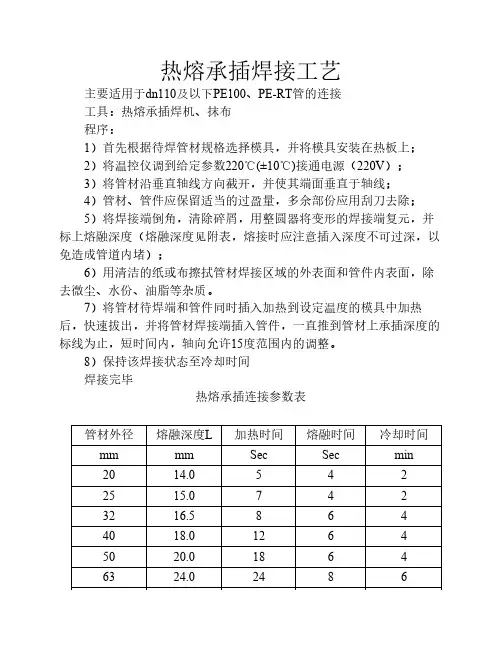 热熔承插焊接工艺

主要适用于dn110及以下PE100、PE-RT管的连接

工具：热熔承插焊机、抹布

程序：

1）首先根据待焊管材规格选择模具，并将模具安装在热板上；

2）将温控仪调到给定参数220℃(±10℃)接通电源（220V）；

3）将管材沿垂直轴线方向截开，并使其端面垂直于轴线；

4）管材、管件应保留适当的过盈量，多余部份应用刮刀去除；

5）将焊接端倒角，清除碎屑，用整圆器将变形的焊接端复元，并标上熔融深度（熔融深度见附表，熔接时应注意插入深度不可过深，以免造成管道内堵）；

6）用清洁的纸或布擦拭管材焊接区域的外表面和管件内表面，除去微尘、水份、油脂等杂质。

7）将管材待焊端和管件同时插入加热到设定温度的模具中加热后，快速拔出，并将管材焊接端插入管件，一直推到管材上承插深度的标线为止，短时间内，轴向允许15度范围内的调整。

8）保持该焊接状态至冷却时间

焊接完毕

热熔承插连接参数表

| 管材外径 | 熔融深度L | 加热时间 | 熔融时间 | 冷却时间 |
|---|---|---|---|---|
| mm | mm | Sec | Sec | min |
| 20 | 14.0 | 5 | 4 | 2 |
| 25 | 15.0 | 7 | 4 | 2 |
| 32 | 16.5 | 8 | 6 | 4 |
| 40 | 18.0 | 12 | 6 | 4 |
| 50 | 20.0 | 18 | 6 | 4 |
| 63 | 24.0 | 24 | 8 | 6 |